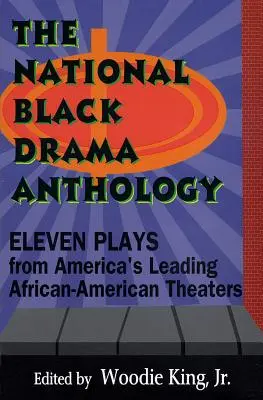 THE NATIONAL BLACK DRAMA ANTHOLOGY

ELEVEN PLAYS from America's Leading African-American Theaters

Edited by Woodie King, Jr.